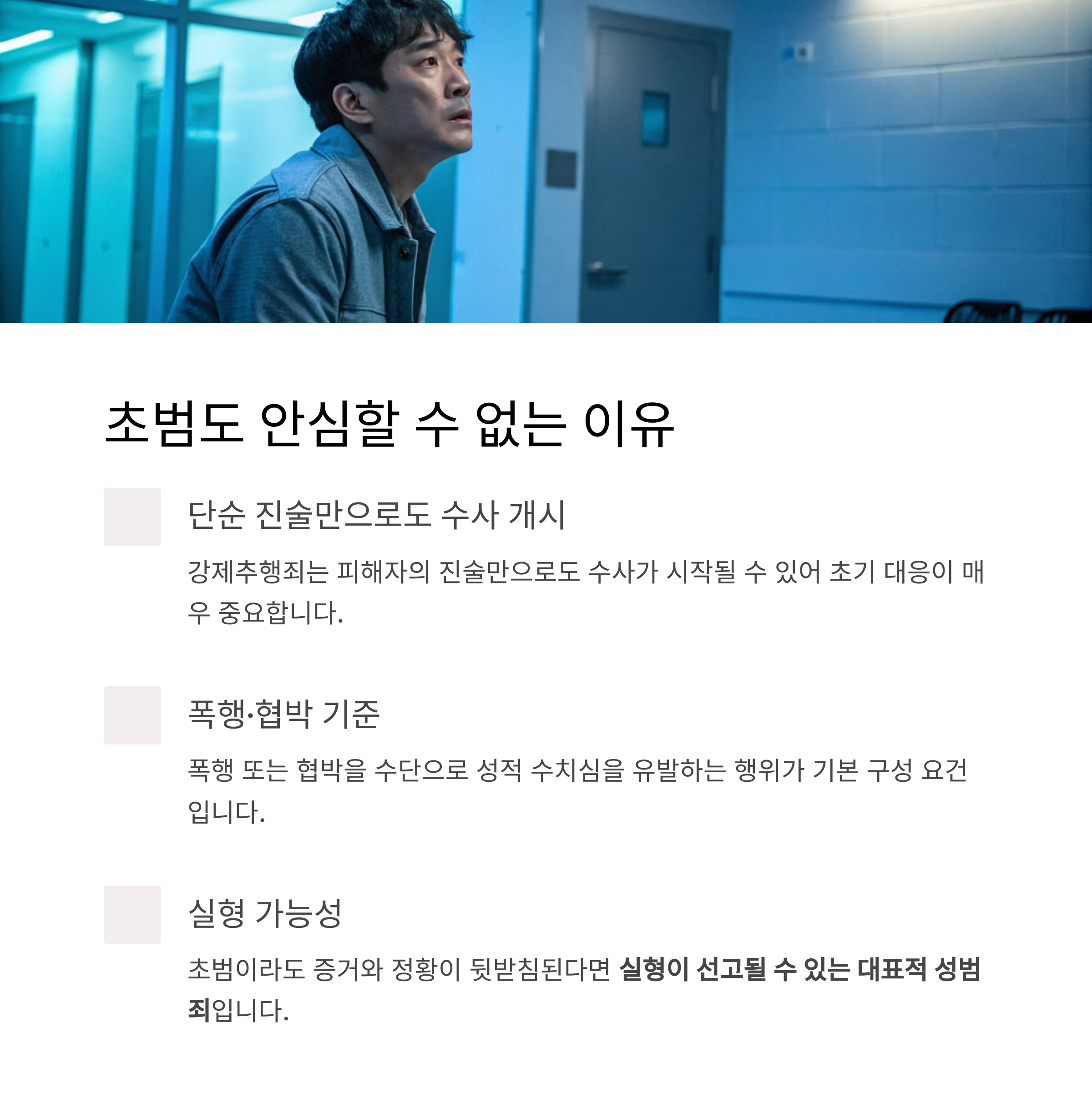 초범도 안심할 수 없는 이유

단순 진술만으로도 수사 개시

강제추행죄는 피해자의 진술만으로도 수사가 시작될 수 있어 초기 대응이 매우 중요합니다.

폭행·협박 기준

폭행 또는 협박을 수단으로 성적 수치심을 유발하는 행위가 기본 구성 요건입니다.

실형 가능성

초범이라도 증거와 정황이 뒷받침된다면 실형이 선고될 수 있는 대표적 성범죄입니다.